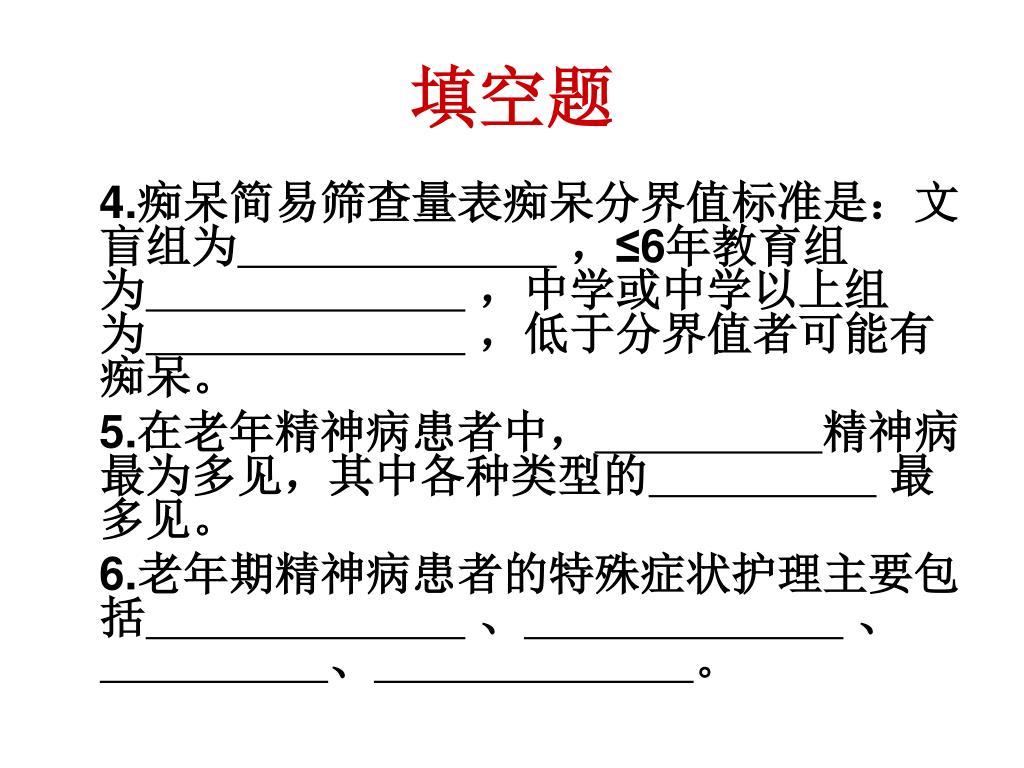 填空题

4.痴呆简易筛查量表痴呆分界值标准是：文盲组为______________，≤6年教育组为______________，中学或中学以上组为______________，低于分界值者可能有痴呆。

5.在老年精神病患者中，__________精神病最为多见，其中各种类型的__________ 最多见。

6.老年期精神病患者的特殊症状护理主要包括______________、______________、__________、______________。